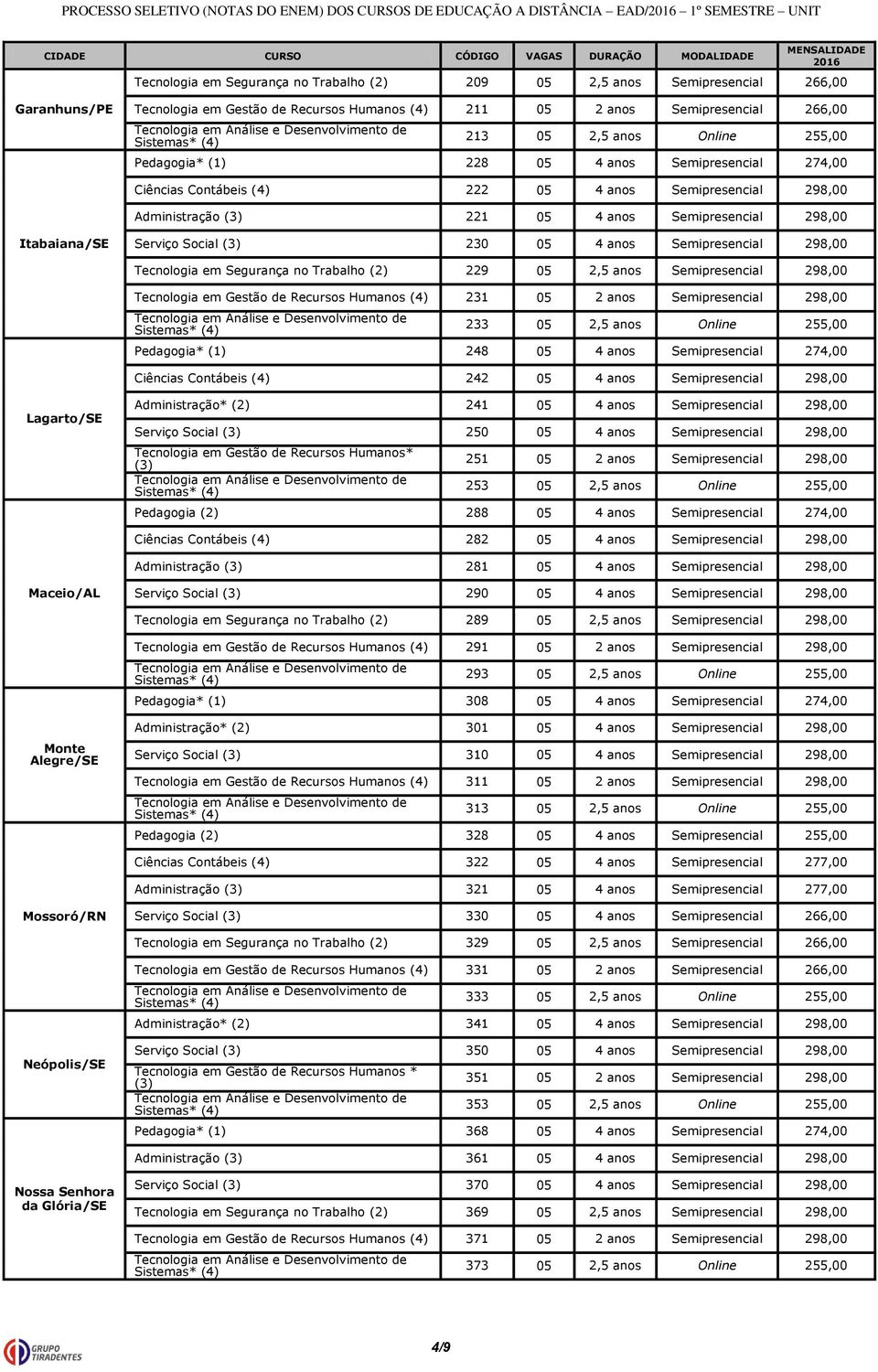 PROCESSO SELETIVO (NOTAS DO ENEM) DOS CURSOS DE EDUCAÇÃO A DISTÂNCIA – EAD/2016 – 1º SEMESTRE – UNIT

| CIDADE | CURSO | CÓDIGO | VAGAS | DURAÇÃO | MODALIDADE | MENSALIDADE 2016 |
|---|---|---|---|---|---|---|
| Garanhuns/PE | Tecnologia em Segurança no Trabalho (2) | 209 | 05 | 2,5 anos | Semipresencial | 266,00 |
| | Tecnologia em Gestão de Recursos Humanos (4) | 211 | 05 | 2 anos | Semipresencial | 266,00 |
| | Tecnologia em Análise e Desenvolvimento de Sistemas* (4) | 213 | 05 | 2,5 anos | Online | 255,00 |
| Itabaiana/SE | Pedagogia* (1) | 228 | 05 | 4 anos | Semipresencial | 274,00 |
| | Ciências Contábeis (4) | 222 | 05 | 4 anos | Semipresencial | 298,00 |
| | Administração (3) | 221 | 05 | 4 anos | Semipresencial | 298,00 |
| | Serviço Social (3) | 230 | 05 | 4 anos | Semipresencial | 298,00 |
| | Tecnologia em Segurança no Trabalho (2) | 229 | 05 | 2,5 anos | Semipresencial | 298,00 |
| | Tecnologia em Gestão de Recursos Humanos (4) | 231 | 05 | 2 anos | Semipresencial | 298,00 |
| | Tecnologia em Análise e Desenvolvimento de Sistemas* (4) | 233 | 05 | 2,5 anos | Online | 255,00 |
| Lagarto/SE | Pedagogia* (1) | 248 | 05 | 4 anos | Semipresencial | 274,00 |
| | Ciências Contábeis (4) | 242 | 05 | 4 anos | Semipresencial | 298,00 |
| | Administração* (2) | 241 | 05 | 4 anos | Semipresencial | 298,00 |
| | Serviço Social (3) | 250 | 05 | 4 anos | Semipresencial | 298,00 |
| | Tecnologia em Gestão de Recursos Humanos* (3) | 251 | 05 | 2 anos | Semipresencial | 298,00 |
| | Tecnologia em Análise e Desenvolvimento de Sistemas* (4) | 253 | 05 | 2,5 anos | Online | 255,00 |
| Maceio/AL | Pedagogia (2) | 288 | 05 | 4 anos | Semipresencial | 274,00 |
| | Ciências Contábeis (4) | 282 | 05 | 4 anos | Semipresencial | 298,00 |
| | Administração (3) | 281 | 05 | 4 anos | Semipresencial | 298,00 |
| | Serviço Social (3) | 290 | 05 | 4 anos | Semipresencial | 298,00 |
| | Tecnologia em Segurança no Trabalho (2) | 289 | 05 | 2,5 anos | Semipresencial | 298,00 |
| | Tecnologia em Gestão de Recursos Humanos (4) | 291 | 05 | 2 anos | Semipresencial | 298,00 |
| | Tecnologia em Análise e Desenvolvimento de Sistemas* (4) | 293 | 05 | 2,5 anos | Online | 255,00 |
| Monte Alegre/SE | Pedagogia* (1) | 308 | 05 | 4 anos | Semipresencial | 274,00 |
| | Administração* (2) | 301 | 05 | 4 anos | Semipresencial | 298,00 |
| | Serviço Social (3) | 310 | 05 | 4 anos | Semipresencial | 298,00 |
| | Tecnologia em Gestão de Recursos Humanos (4) | 311 | 05 | 2 anos | Semipresencial | 298,00 |
| | Tecnologia em Análise e Desenvolvimento de Sistemas* (4) | 313 | 05 | 2,5 anos | Online | 255,00 |
| Mossoró/RN | Pedagogia (2) | 328 | 05 | 4 anos | Semipresencial | 255,00 |
| | Ciências Contábeis (4) | 322 | 05 | 4 anos | Semipresencial | 277,00 |
| | Administração (3) | 321 | 05 | 4 anos | Semipresencial | 277,00 |
| | Serviço Social (3) | 330 | 05 | 4 anos | Semipresencial | 266,00 |
| | Tecnologia em Segurança no Trabalho (2) | 329 | 05 | 2,5 anos | Semipresencial | 266,00 |
| | Tecnologia em Gestão de Recursos Humanos (4) | 331 | 05 | 2 anos | Semipresencial | 266,00 |
| | Tecnologia em Análise e Desenvolvimento de Sistemas* (4) | 333 | 05 | 2,5 anos | Online | 255,00 |
| Neópolis/SE | Administração* (2) | 341 | 05 | 4 anos | Semipresencial | 298,00 |
| | Serviço Social (3) | 350 | 05 | 4 anos | Semipresencial | 298,00 |
| | Tecnologia em Gestão de Recursos Humanos * (3) | 351 | 05 | 2 anos | Semipresencial | 298,00 |
| | Tecnologia em Análise e Desenvolvimento de Sistemas* (4) | 353 | 05 | 2,5 anos | Online | 255,00 |
| Nossa Senhora da Glória/SE | Pedagogia* (1) | 368 | 05 | 4 anos | Semipresencial | 274,00 |
| | Administração (3) | 361 | 05 | 4 anos | Semipresencial | 298,00 |
| | Serviço Social (3) | 370 | 05 | 4 anos | Semipresencial | 298,00 |
| | Tecnologia em Segurança no Trabalho (2) | 369 | 05 | 2,5 anos | Semipresencial | 298,00 |
| | Tecnologia em Gestão de Recursos Humanos (4) | 371 | 05 | 2 anos | Semipresencial | 298,00 |
| | Tecnologia em Análise e Desenvolvimento de Sistemas* (4) | 373 | 05 | 2,5 anos | Online | 255,00 |

GRUPO TIRADENTES

4/9